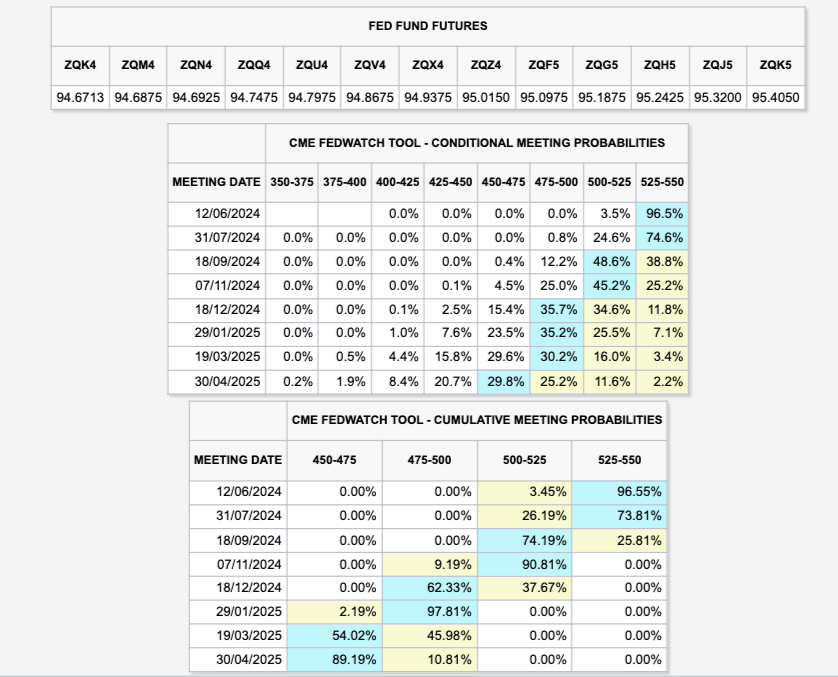 FED FUND FUTURES

| ZQK4 | ZQM4 | ZQN4 | ZQQ4 | ZQU4 | ZQV4 | ZQX4 | ZQZ4 | ZQF5 | ZQG5 | ZQH5 | ZQJ5 | ZQK5 |
|---|---|---|---|---|---|---|---|---|---|---|---|---|
| 94.6713 | 94.6875 | 94.6925 | 94.7475 | 94.7975 | 94.8675 | 94.9375 | 95.0150 | 95.0975 | 95.1875 | 95.2425 | 95.3200 | 95.4050 |

CME FEDWATCH TOOL - CONDITIONAL MEETING PROBABILITIES

| MEETING DATE | 350-375 | 375-400 | 400-425 | 425-450 | 450-475 | 475-500 | 500-525 | 525-550 |
|---|---|---|---|---|---|---|---|---|
| 12/06/2024 | | | 0.0% | 0.0% | 0.0% | 0.0% | 3.5% | 96.5% |
| 31/07/2024 | 0.0% | 0.0% | 0.0% | 0.0% | 0.0% | 0.8% | 24.6% | 74.6% |
| 18/09/2024 | 0.0% | 0.0% | 0.0% | 0.0% | 0.4% | 12.2% | 48.6% | 38.8% |
| 07/11/2024 | 0.0% | 0.0% | 0.0% | 0.1% | 4.5% | 25.0% | 45.2% | 25.2% |
| 18/12/2024 | 0.0% | 0.0% | 0.1% | 2.5% | 15.4% | 35.7% | 34.6% | 11.8% |
| 29/01/2025 | 0.0% | 0.0% | 1.0% | 7.6% | 23.5% | 35.2% | 25.5% | 7.1% |
| 19/03/2025 | 0.0% | 0.5% | 4.4% | 15.8% | 29.6% | 30.2% | 16.0% | 3.4% |
| 30/04/2025 | 0.2% | 1.9% | 8.4% | 20.7% | 29.8% | 25.2% | 11.6% | 2.2% |

CME FEDWATCH TOOL - CUMULATIVE MEETING PROBABILITIES

| MEETING DATE | 450-475 | 475-500 | 500-525 | 525-550 |
|---|---|---|---|---|
| 12/06/2024 | 0.00% | 0.00% | 3.45% | 96.55% |
| 31/07/2024 | 0.00% | 0.00% | 26.19% | 73.81% |
| 18/09/2024 | 0.00% | 0.00% | 74.19% | 25.81% |
| 07/11/2024 | 0.00% | 9.19% | 90.81% | 0.00% |
| 18/12/2024 | 0.00% | 62.33% | 37.67% | 0.00% |
| 29/01/2025 | 2.19% | 97.81% | 0.00% | 0.00% |
| 19/03/2025 | 54.02% | 45.98% | 0.00% | 0.00% |
| 30/04/2025 | 89.19% | 10.81% | 0.00% | 0.00% |